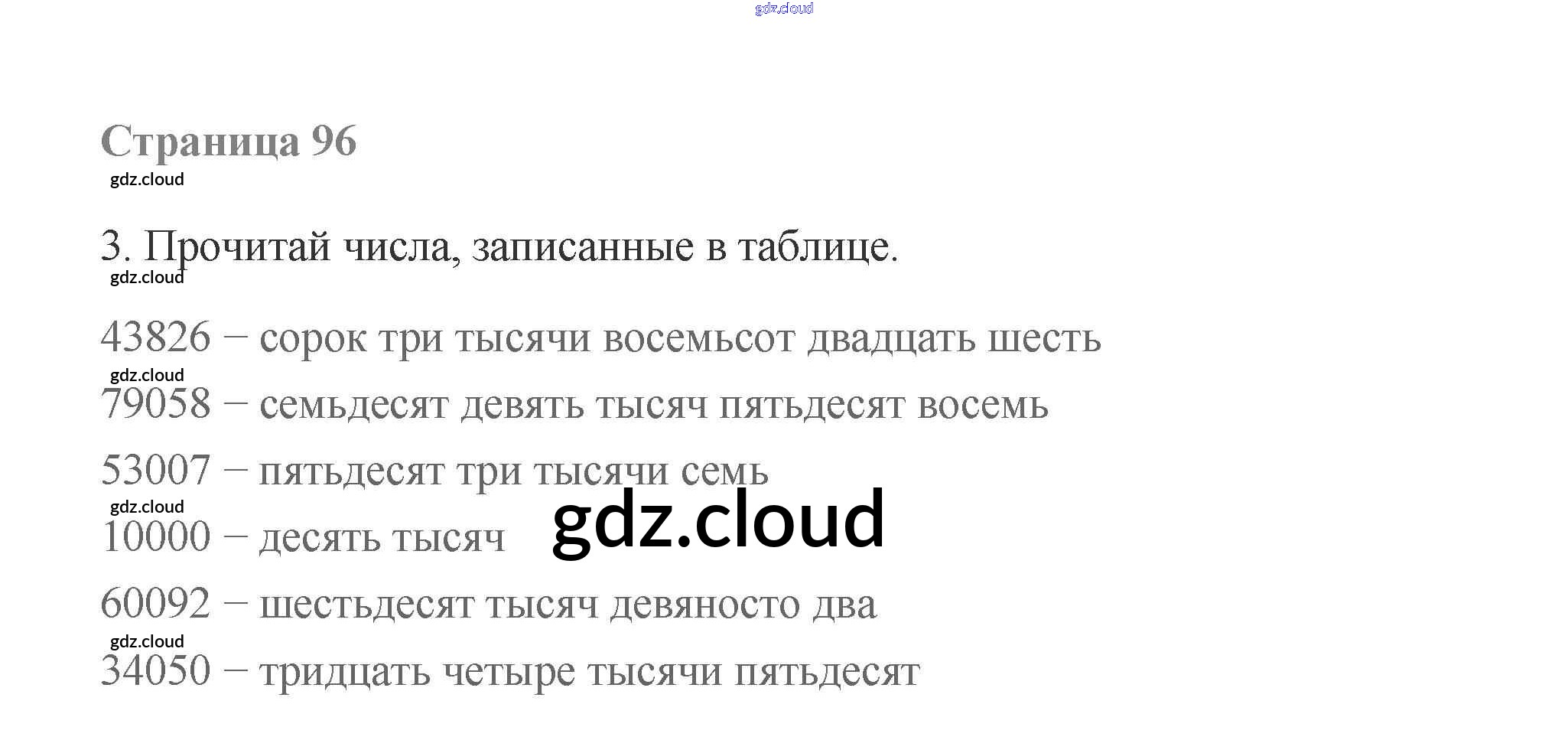 Страница 96

3. Прочитай числа, записанные в таблице.

43826 – сорок три тысячи восемьсот двадцать шесть

79058 – семьдесят девять тысяч пятьдесят восемь

53007 – пятьдесят три тысячи семь

10000 – десять тысяч

60092 – шестьдесят тысяч девяносто два

34050 – тридцать четыре тысячи пятьдесят

gdz.cloud